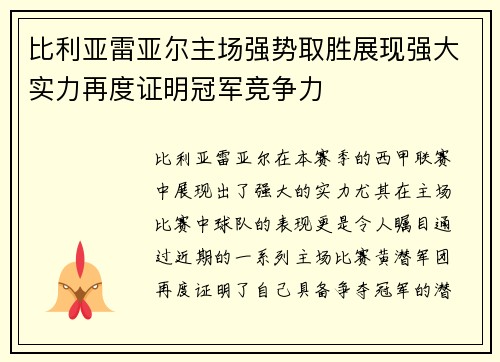 比利亚雷亚尔主场强势取胜展现强大实力再度证明冠军竞争力

比利亚雷亚尔在本赛季的西甲联赛中展现出了强大的实力尤其在主场比赛中球队的表现更是令人瞩目通过近期的一系列主场比赛黄潜军团再度证明了自己具备争夺冠军的潜